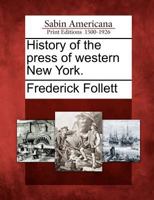 Sabin Americana
Print Editions 1500-1926

History of the press of western New York.

Frederick Follett